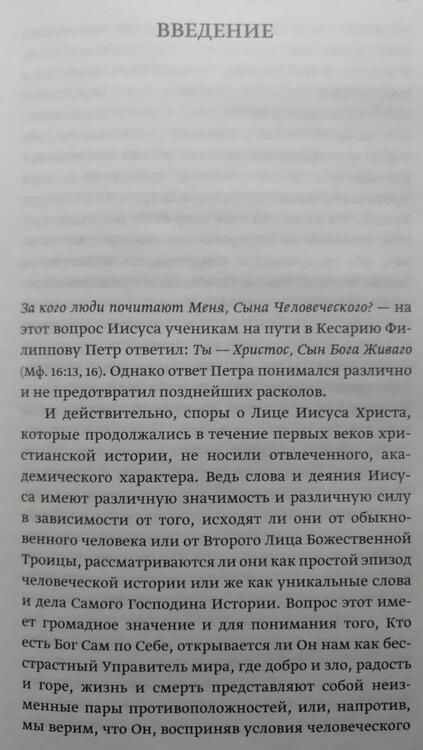 ВВЕДЕНИЕ

За кого люди почитают Меня, Сына Человеческого? — на этот вопрос Иисуса ученикам на пути в Кесарию Филиппову Петр ответил: Ты — Христос, Сын Бога Живаго (Мф. 16:13, 16). Однако ответ Петра понимался различно и не предотвратил позднейших расколов.

И действительно, споры о Лице Иисуса Христа, которые продолжались в течение первых веков христианской истории, не носили отвлеченного, академического характера. Ведь слова и деяния Иисуса имеют различную значимость и различную силу в зависимости от того, исходят ли они от обыкновенного человека или от Второго Лица Божественной Троицы, рассматриваются ли они как простой эпизод человеческой истории или же как уникальные слова и дела Самого Господина Истории. Вопрос этот имеет громадное значение и для понимания того, Кто есть Бог Сам по Себе, открывается ли Он нам как бесстрастный Управитель мира, где добро и зло, радость и горе, жизнь и смерть представляют собой неизменные пары противоположностей, или, напротив, мы верим, что Он, восприняв условия человеческого